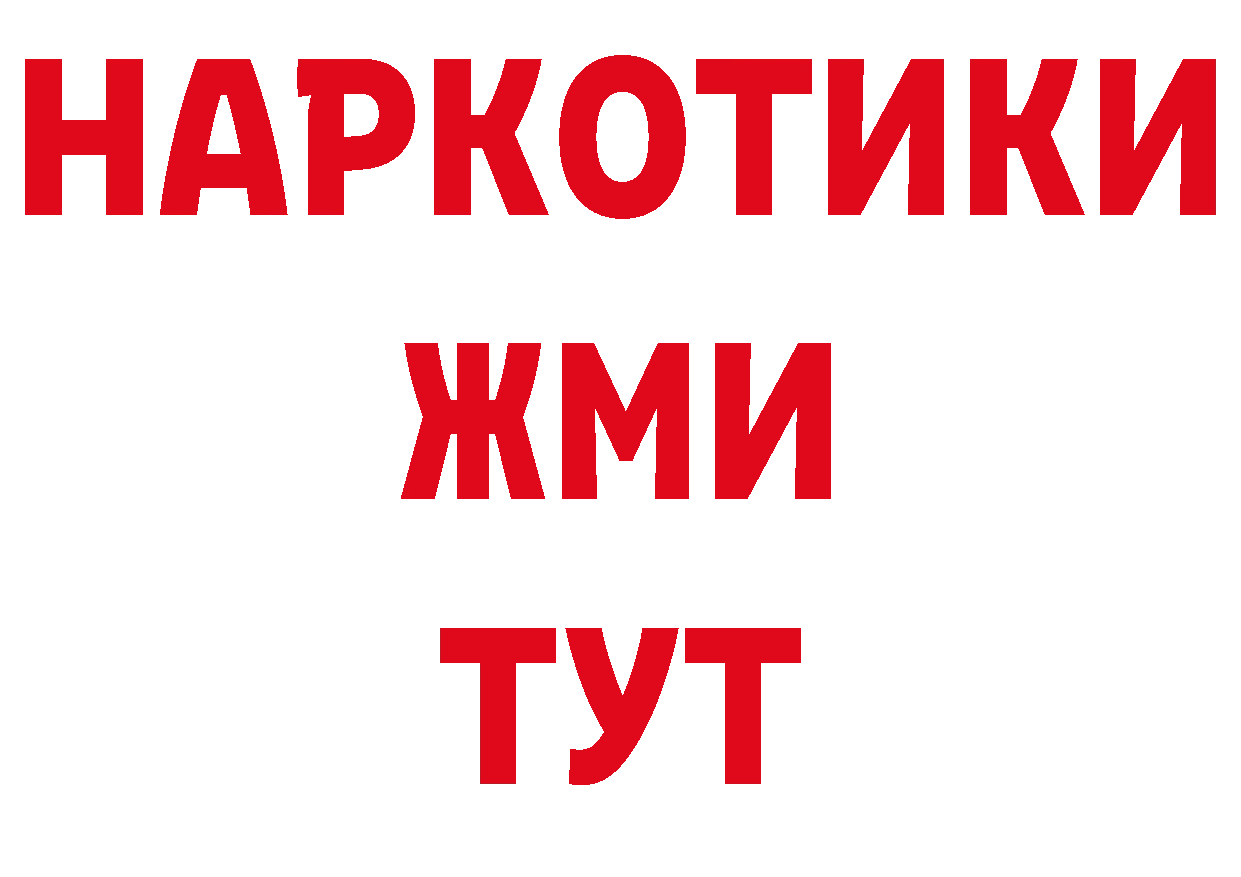 НАРКОТИКИ
ЖМИ
ТУТ